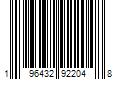 1 96432 92204 8